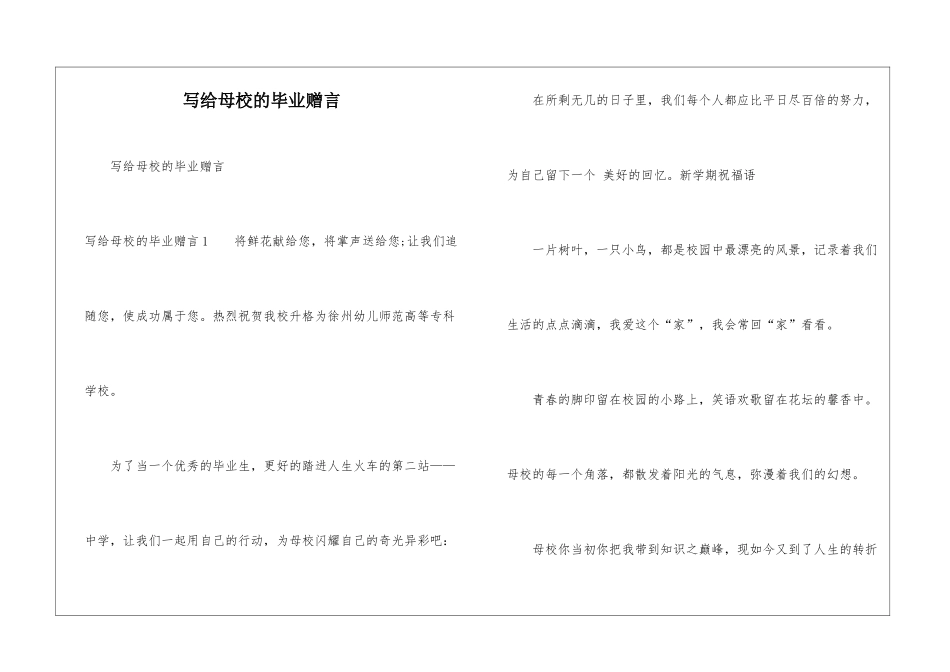 写给母校的毕业赠言

写给母校的毕业赠言

写给母校的毕业赠言 1　　将鲜花献给您，将掌声送给您;让我们追随您，使成功属于您。热烈祝贺我校升格为徐州幼儿师范高等专科学校。

为了当一个优秀的毕业生，更好的踏进人生火车的第二站——中学，让我们一起用自己的行动，为母校闪耀自己的奇光异彩吧：

在所剩无几的日子里，我们每个人都应比平日尽百倍的努力，为自己留下一个 美好的回忆。新学期祝福语

一片树叶，一只小鸟，都是校园中最漂亮的风景，记录着我们生活的点点滴滴，我爱这个“家”，我会常回“家”看看。

青春的脚印留在校园的小路上，笑语欢歌留在花坛的馨香中。母校的每一个角落，都散发着阳光的气息，弥漫着我们的幻想。

母校你当初你把我带到知识之巅峰，现如今又到了人生的转折